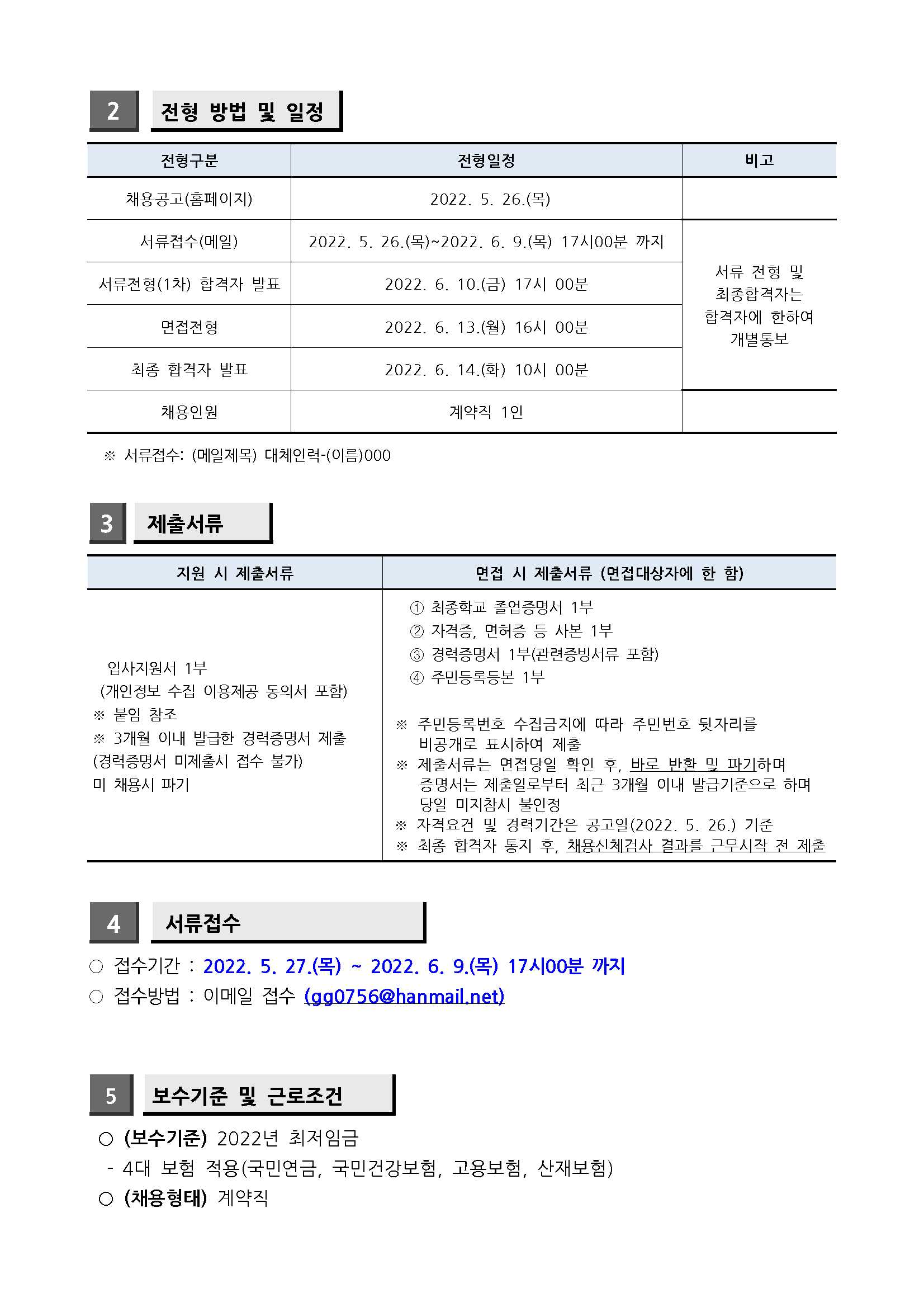 2 전형 방법 및 일정

| 전형구분 | 전형일정 | 비고 |
|---|---|---|
| 채용공고(홈페이지) | 2022. 5. 26.(목) | |
| 서류접수(메일) | 2022. 5. 26.(목)~2022. 6. 9.(목) 17시00분 까지 | 서류 전형 및 최종합격자는 합격자에 한하여 개별통보 |
| 서류전형(1차) 합격자 발표 | 2022. 6. 10.(금) 17시 00분 | |
| 면접전형 | 2022. 6. 13.(월) 16시 00분 | |
| 최종 합격자 발표 | 2022. 6. 14.(화) 10시 00분 | |
| 채용인원 | 계약직 1인 | |

※ 서류접수: (메일제목) 대체인력-(이름)000

3 제출서류

| 지원 시 제출서류 | 면접 시 제출서류 (면접대상자에 한 함) |
|---|---|
| 입사지원서 1부 (개인정보 수집 이용제공 동의서 포함) ※ 붙임 참조 ※ 3개월 이내 발급한 경력증명서 제출 (경력증명서 미제출시 접수 불가) 미 채용시 파기 | ① 최종학교 졸업증명서 1부 ② 자격증, 면허증 등 사본 1부 ③ 경력증명서 1부(관련증빙서류 포함) ④ 주민등록등본 1부 ※ 주민등록번호 수집금지에 따라 주민번호 뒷자리를 비공개로 표시하여 제출 ※ 제출서류는 면접당일 확인 후, 바로 반환 및 파기하며 증명서는 제출일로부터 최근 3개월 이내 발급기준으로 하며 당일 미지참시 불인정 ※ 자격요건 및 경력기간은 공고일(2022. 5. 26.) 기준 ※ 최종 합격자 통지 후, 채용신체검사 결과를 근무시작 전 제출 |

4 서류접수

○ 접수기간 : 2022. 5. 27.(목) ~ 2022. 6. 9.(목) 17시00분 까지
○ 접수방법 : 이메일 접수 (gg0756@hanmail.net)

5 보수기준 및 근로조건

○ (보수기준) 2022년 최저임금
- 4대 보험 적용(국민연금, 국민건강보험, 고용보험, 산재보험)
○ (채용형태) 계약직